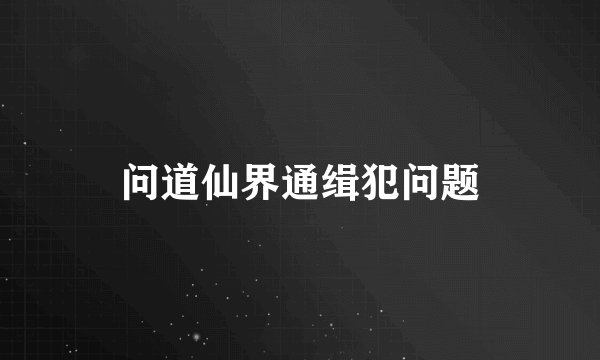 问道仙界通缉犯问题